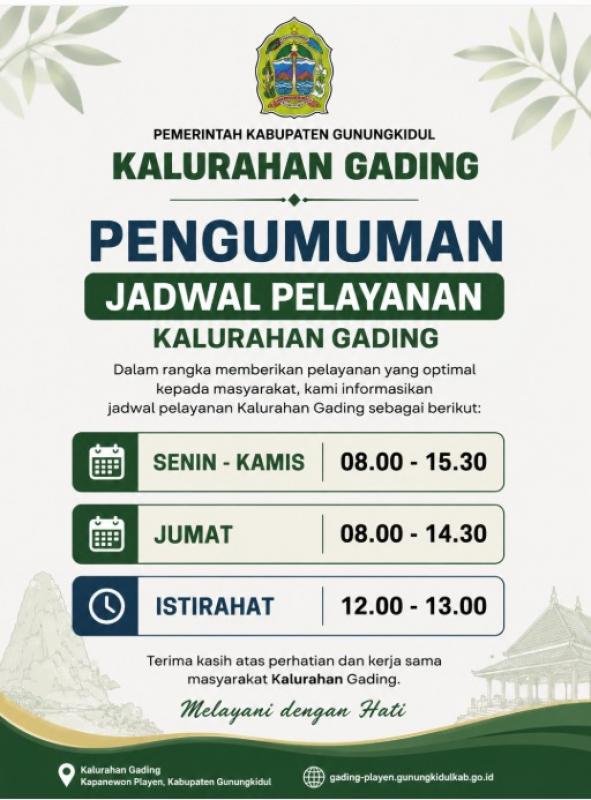 PEMERINTAH KABUPATEN GUNUNGKIDUL

KALURAHAN GADING

PENGUMUMAN

JADWAL PELAYANAN

KALURAHAN GADING

Dalam rangka memberikan pelayanan yang optimal kepada masyarakat, kami informasikan jadwal pelayanan Kalurahan Gading sebagai berikut:

SENIN - KAMIS 08.00 - 15.30

JUMAT 08.00 - 14.30

ISTIRAHAT 12.00 - 13.00

Terima kasih atas perhatian dan kerja sama masyarakat Kalurahan Gading.

Melayani dengan Hati

Kalurahan Gading
Kapanewon Playen, Kabupaten Gunungkidul

gading-playen.gunungkidulkab.go.id